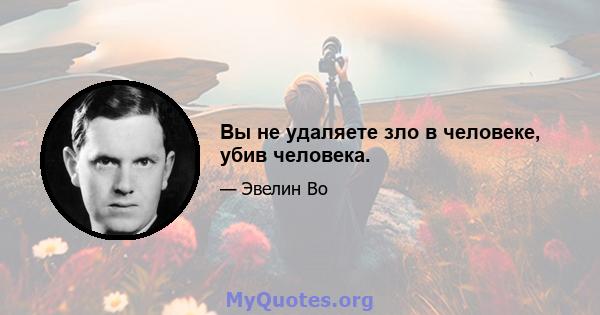 Вы не удаляете зло в человеке, убив человека.

— Эвелин Во

MyQuotes.org